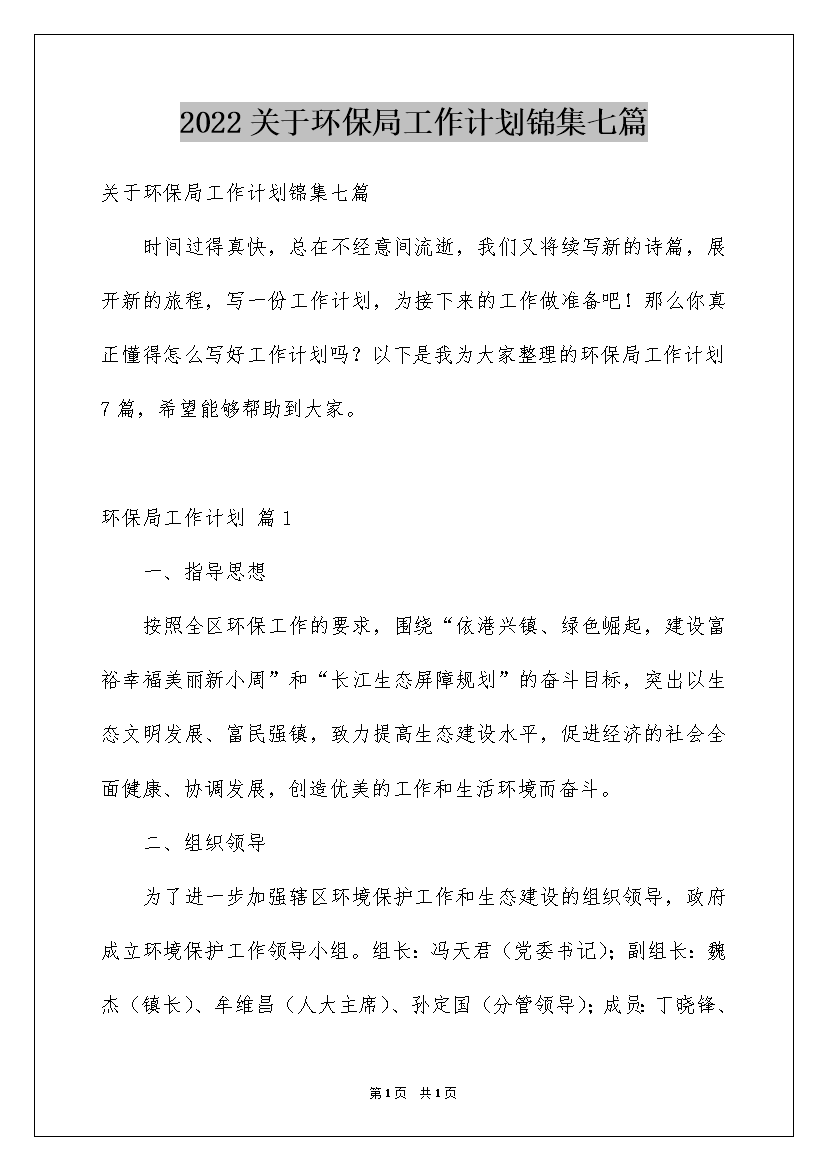 2022关于环保局工作计划锦集七篇

关于环保局工作计划锦集七篇

时间过得真快，总在不经意间流逝，我们又将续写新的诗篇，展开新的旅程，写一份工作计划，为接下来的工作做准备吧！那么你真正懂得怎么写好工作计划吗？以下是我为大家整理的环保局工作计划7篇，希望能够帮助到大家。

环保局工作计划 篇1

一、指导思想

按照全区环保工作的要求，围绕“依港兴镇、绿色崛起，建设富裕幸福美丽新小周”和“长江生态屏障规划”的奋斗目标，突出以生态文明发展、富民强镇，致力提高生态建设水平，促进经济的社会全面健康、协调发展，创造优美的工作和生活环境而奋斗。

二、组织领导

为了进一步加强辖区环境保护工作和生态建设的组织领导，政府成立环境保护工作领导小组。组长：冯天君（党委书记）；副组长：魏杰（镇长）、牟维昌（人大主席）、孙定国（分管领导）；成员：丁晓锋、

第1页 共1页